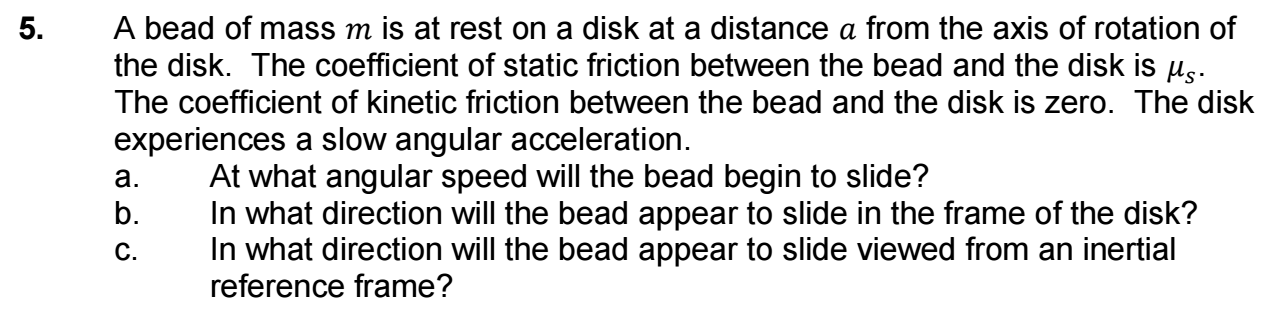 **5.** A bead of mass $m$ is at rest on a disk at a distance $a$ from the axis of rotation of the disk. The coefficient of static friction between the bead and the disk is $\mu_s$. The coefficient of kinetic friction between the bead and the disk is zero. The disk experiences a slow angular acceleration.

a. At what angular speed will the bead begin to slide?

b. In what direction will the bead appear to slide in the frame of the disk?

c. In what direction will the bead appear to slide viewed from an inertial reference frame?